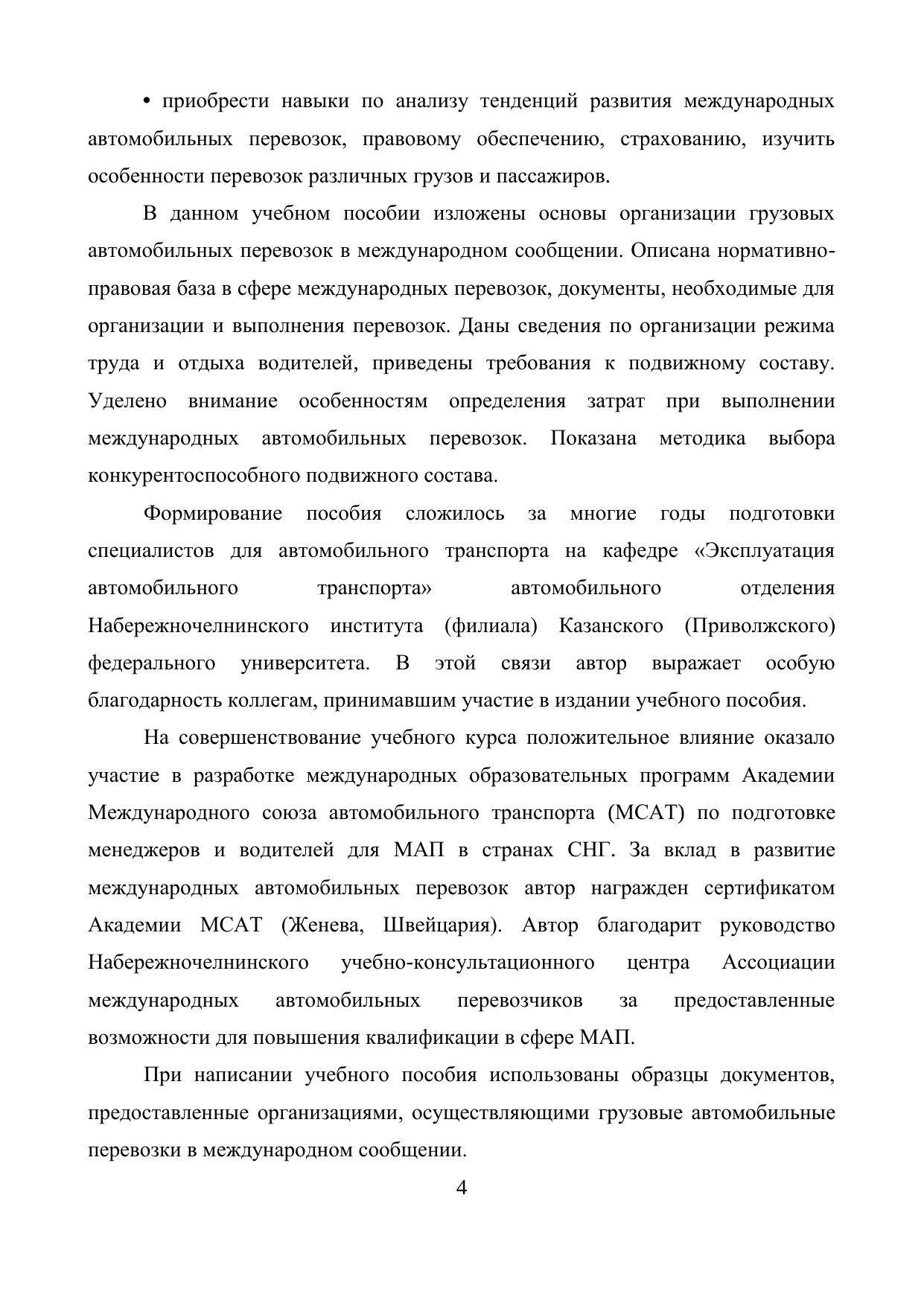 • приобрести навыки по анализу тенденций развития международных автомобильных перевозок, правовому обеспечению, страхованию, изучить особенности перевозок различных грузов и пассажиров.

В данном учебном пособии изложены основы организации грузовых автомобильных перевозок в международном сообщении. Описана нормативно-правовая база в сфере международных перевозок, документы, необходимые для организации и выполнения перевозок. Даны сведения по организации режима труда и отдыха водителей, приведены требования к подвижному составу. Уделено внимание особенностям определения затрат при выполнении международных автомобильных перевозок. Показана методика выбора конкурентоспособного подвижного состава.

Формирование пособия сложилось за многие годы подготовки специалистов для автомобильного транспорта на кафедре «Эксплуатация автомобильного транспорта» автомобильного отделения Набережночелнинского института (филиала) Казанского (Приволжского) федерального университета. В этой связи автор выражает особую благодарность коллегам, принимавшим участие в издании учебного пособия.

На совершенствование учебного курса положительное влияние оказало участие в разработке международных образовательных программ Академии Международного союза автомобильного транспорта (МСАТ) по подготовке менеджеров и водителей для МАП в странах СНГ. За вклад в развитие международных автомобильных перевозок автор награжден сертификатом Академии МСАТ (Женева, Швейцария). Автор благодарит руководство Набережночелнинского учебно-консультационного центра Ассоциации международных автомобильных перевозчиков за предоставленные возможности для повышения квалификации в сфере МАП.

При написании учебного пособия использованы образцы документов, предоставленные организациями, осуществляющими грузовые автомобильные перевозки в международном сообщении.

4